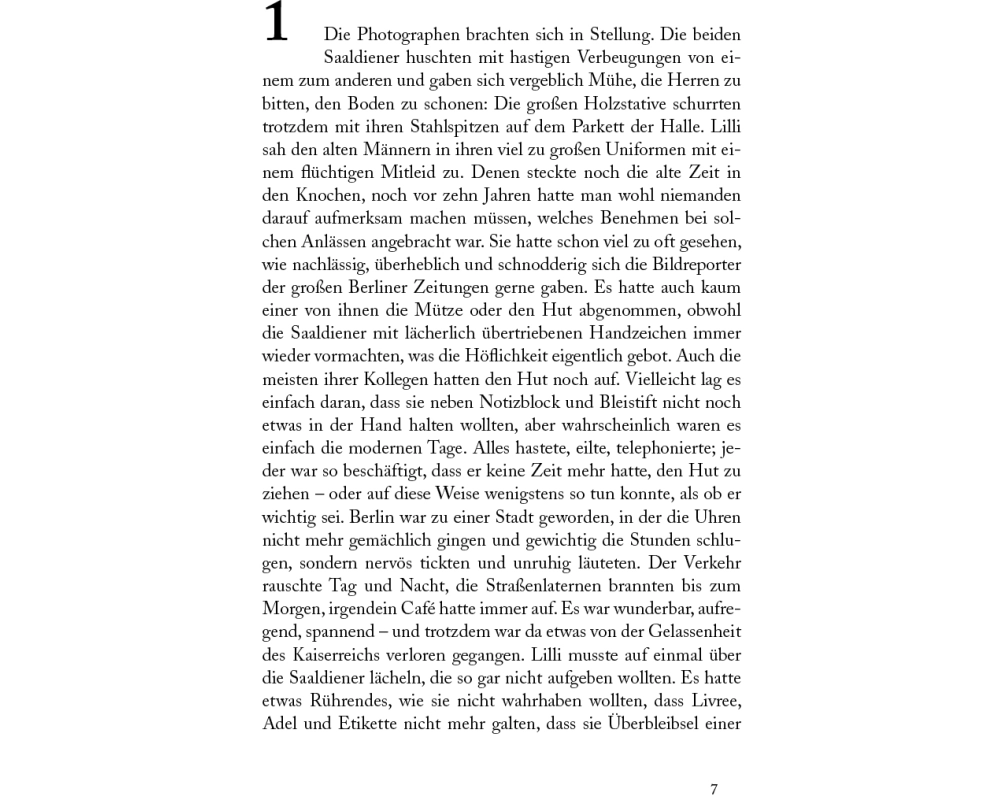 1

Die Photographen brachten sich in Stellung. Die beiden Saaldiener huschten mit hastigen Verbeugungen von einem zum anderen und gaben sich vergeblich Mühe, die Herren zu bitten, den Boden zu schonen: Die großen Holzstative schurrten trotzdem mit ihren Stahlspitzen auf dem Parkett der Halle. Lilli sah den alten Männern in ihren viel zu großen Uniformen mit einem flüchtigen Mitleid zu. Denen steckte noch die alte Zeit in den Knochen, noch vor zehn Jahren hatte man wohl niemanden darauf aufmerksam machen müssen, welches Benehmen bei solchen Anlässen angebracht war. Sie hatte schon viel zu oft gesehen, wie nachlässig, überheblich und schnodderig sich die Bildreporter der großen Berliner Zeitungen gerne gaben. Es hatte auch kaum einer von ihnen die Mütze oder den Hut abgenommen, obwohl die Saaldiener mit lächerlich übertriebenen Handzeichen immer wieder vormachten, was die Höflichkeit eigentlich gebot. Auch die meisten ihrer Kollegen hatten den Hut noch auf. Vielleicht lag es einfach daran, dass sie neben Notizblock und Bleistift nicht noch etwas in der Hand halten wollten, aber wahrscheinlich waren es einfach die modernen Tage. Alles hastete, eilte, telephonierte; jeder war so beschäftigt, dass er keine Zeit mehr hatte, den Hut zu ziehen – oder auf diese Weise wenigstens so tun konnte, als ob er wichtig sei. Berlin war zu einer Stadt geworden, in der die Uhren nicht mehr gemächlich gingen und gewichtig die Stunden schlugen, sondern nervös tickten und unruhig läuteten. Der Verkehr rauschte Tag und Nacht, die Straßenlaternen brannten bis zum Morgen, irgendein Café hatte immer auf. Es war wunderbar, aufregend, spannend – und trotzdem war da etwas von der Gelassenheit des Kaiserreichs verloren gegangen. Lilli musste auf einmal über die Saaldiener lächeln, die so gar nicht aufgeben wollten. Es hatte etwas Rührendes, wie sie nicht wahrhaben wollten, dass Livree, Adel und Etikette nicht mehr galten, dass sie Überbleibsel einer

7